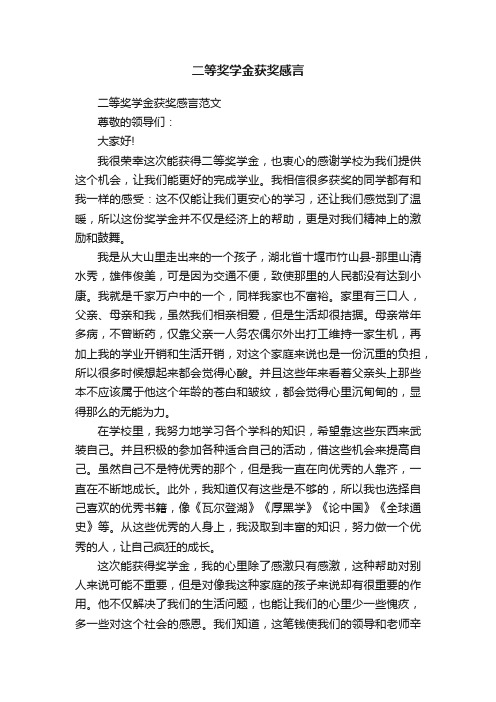 二等奖学金获奖感言

二等奖学金获奖感言范文

尊敬的领导们：

大家好!

我很荣幸这次能获得二等奖学金，也衷心的感谢学校为我们提供这个机会，让我们能更好的完成学业。我相信很多获奖的同学都有和我一样的感受：这不仅能让我们更安心的学习，还让我们感觉到了温暖，所以这份奖学金并不仅是经济上的帮助，更是对我们精神上的激励和鼓舞。

我是从大山里走出来的一个孩子，湖北省十堰市竹山县-那里山清水秀，雄伟俊美，可是因为交通不便，致使那里的人民都没有达到小康。我就是千家万户中的一个，同样我家也不富裕。家里有三口人，父亲、母亲和我，虽然我们相亲相爱，但是生活却很拮据。母亲常年多病，不曾断药，仅靠父亲一人务农偶尔外出打工维持一家生机，再加上我的学业开销和生活开销，对这个家庭来说也是一份沉重的负担，所以很多时候想起来都会觉得心酸。并且这些年来看着父亲头上那些本不应该属于他这个年龄的苍白和皱纹，都会觉得心里沉甸甸的，显得那么的无能为力。

在学校里，我努力地学习各个学科的知识，希望靠这些东西来武装自己。并且积极的参加各种适合自己的活动，借这些机会来提高自己。虽然自己不是特优秀的那个，但是我一直在向优秀的人靠齐，一直在不断地成长。此外，我知道仅有这些是不够的，所以我也选择自己喜欢的优秀书籍，像《瓦尔登湖》《厚黑学》《论中国》《全球通史》等。从这些优秀的人身上，我汲取到丰富的知识，努力做一个优秀的人，让自己疯狂的成长。

这次能获得奖学金，我的心里除了感激只有感激，这种帮助对别人来说可能不重要，但是对像我这种家庭的孩子来说却有很重要的作用。他不仅解决了我们的生活问题，也能让我们的心里少一些愧疚，多一些对这个社会的感恩。我们知道，这笔钱使我们的领导和老师辛